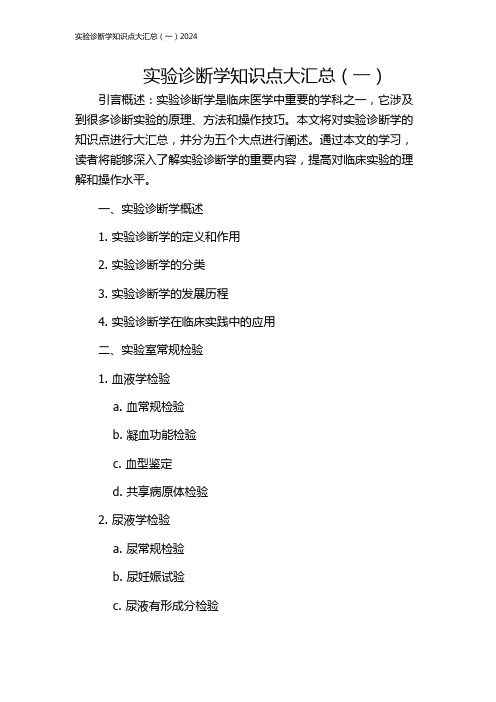 实验诊断学知识点大汇总（一）2024

实验诊断学知识点大汇总（一）

引言概述：实验诊断学是临床医学中重要的学科之一，它涉及到很多诊断实验的原理、方法和操作技巧。本文将对实验诊断学的知识点进行大汇总，并分为五个大点进行阐述。通过本文的学习，读者将能够深入了解实验诊断学的重要内容，提高对临床实验的理解和操作水平。

一、实验诊断学概述

1. 实验诊断学的定义和作用

2. 实验诊断学的分类

3. 实验诊断学的发展历程

4. 实验诊断学在临床实践中的应用

二、实验室常规检验

1. 血液学检验

a. 血常规检验

b. 凝血功能检验

c. 血型鉴定

d. 共享病原体检验

2. 尿液学检验

a. 尿常规检验

b. 尿妊娠试验

c. 尿液有形成分检验